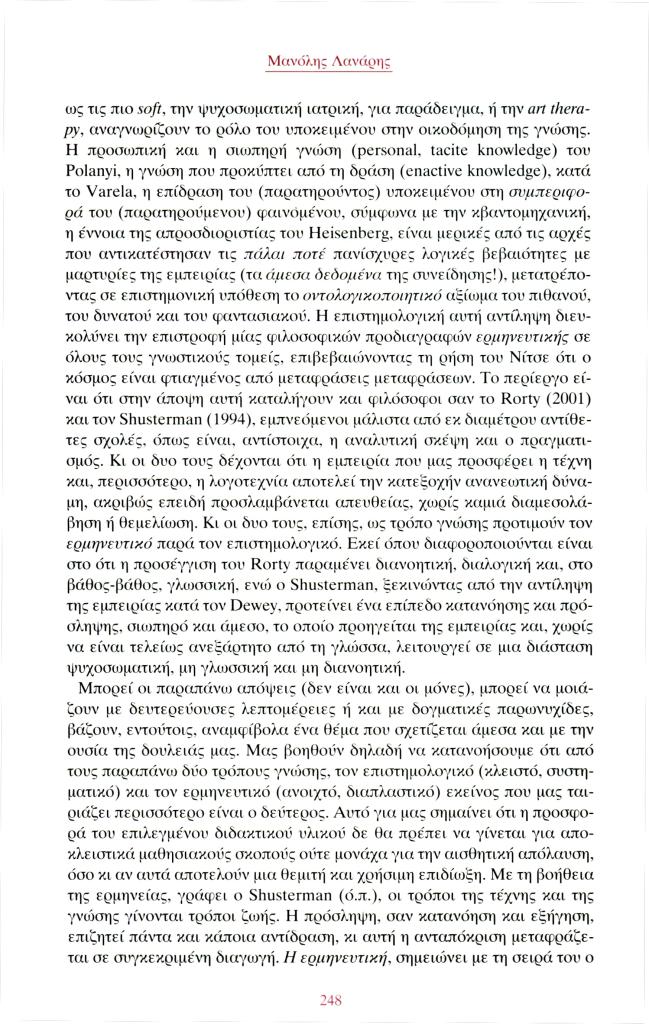 Μανόλης Λανάρης

ως τις πιο soft, την ψυχοσωματική ιατρική, για παράδειγμα, ή την art therapy, αναγνωρίζουν το ρόλο του υποκειμένου στην οικοδόμηση της γνώσης. Η προσωπική και η σιωπηρή γνώση (personal, tacite knowledge) του Polanyi, η γνώση που προκύπτει από τη δράση (enactive knowledge), κατά το Varela, η επίδραση του (παρατηρούντος) υποκειμένου στη συμπεριφορά του (παρατηρούμενου) φαινομένου, σύμφωνα με την κβαντομηχανική, η έννοια της απροσδιοριστίας του Heisenberg, είναι μερικές από τις αρχές που αντικατέστησαν τις πάλαι ποτέ πανίσχυρες λογικές βεβαιότητες με μαρτυρίες της εμπειρίας (τα άμεσα δεδομένα της συνείδησης!), μετατρέποντας σε επιστημονική υπόθεση το οντολογικοποιητικό αξίωμα του πιθανού, του δυνατού και του φαντασιακού. Η επιστημολογική αυτή αντίληψη διευκολύνει την επιστροφή μίας φιλοσοφικών προδιαγραφών ερμηνευτικής σε όλους τους γνωστικούς τομείς, επιβεβαιώνοντας τη ρήση του Νίτσε ότι ο κόσμος είναι φτιαγμένος από μεταφράσεις μεταφράσεων. Το περίεργο είναι ότι στην άποψη αυτή καταλήγουν και φιλόσοφοι σαν το Rorty (2001) και τον Shusterman (1994), εμπνεόμενοι μάλιστα από εκ διαμέτρου αντίθετες σχολές, όπως είναι, αντίστοιχα, η αναλυτική σκέψη και ο πραγματισμός. Κι οι δυο τους δέχονται ότι η εμπειρία που μας προσφέρει η τέχνη και, περισσότερο, η λογοτεχνία αποτελεί την κατεξοχήν ανανεωτική δύναμη, ακριβώς επειδή προσλαμβάνεται απευθείας, χωρίς καμιά διαμεσολάβηση ή θεμελίωση. Κι οι δυο τους, επίσης, ως τρόπο γνώσης προτιμούν τον ερμηνευτικό παρά τον επιστημολογικό. Εκεί όπου διαφοροποιούνται είναι στο ότι η προσέγγιση του Rorty παραμένει διανοητική, διαλογική και, στο βάθος-βάθος, γλωσσική, ενώ ο Shusterman, ξεκινώντας από την αντίληψη της εμπειρίας κατά τον Dewey, προτείνει ένα επίπεδο κατανόησης και πρόσληψης, σιωπηρό και άμεσο, το οποίο προηγείται της εμπειρίας και, χωρίς να είναι τελείως ανεξάρτητο από τη γλώσσα, λειτουργεί σε μια διάσταση ψυχοσωματική, μη γλωσσική και μη διανοητική.

Μπορεί οι παραπάνω απόψεις (δεν είναι και οι μόνες), μπορεί να μοιάζουν με δευτερεύουσες λεπτομέρειες ή και με δογματικές παρωνυχίδες, βάζουν, εντούτοις, αναμφίβολα ένα θέμα που σχετίζεται άμεσα και με την ουσία της δουλειάς μας. Μας βοηθούν δηλαδή να κατανοήσουμε ότι από τους παραπάνω δύο τρόπους γνώσης, τον επιστημολογικό (κλειστό, συστηματικό) και τον ερμηνευτικό (ανοιχτό, διαπλαστικό) εκείνος που μας ταιριάζει περισσότερο είναι ο δεύτερος. Αυτό για μας σημαίνει ότι η προσφορά του επιλεγμένου διδακτικού υλικού δε θα πρέπει να γίνεται για αποκλειστικά μαθησιακούς σκοπούς ούτε μονάχα για την αισθητική απόλαυση, όσο κι αν αυτά αποτελούν μια θεμιτή και χρήσιμη επιδίωξη. Με τη βοήθεια της ερμηνείας, γράφει ο Shusterman (ό.π.), οι τρόποι της τέχνης και της γνώσης γίνονται τρόποι ζωής. Η πρόσληψη, σαν κατανόηση και εξήγηση, επιζητεί πάντα και κάποια αντίδραση, κι αυτή η ανταπόκριση μεταφράζεται σε συγκεκριμένη διαγωγή. Η ερμηνευτική, σημειώνει με τη σειρά του ο

248